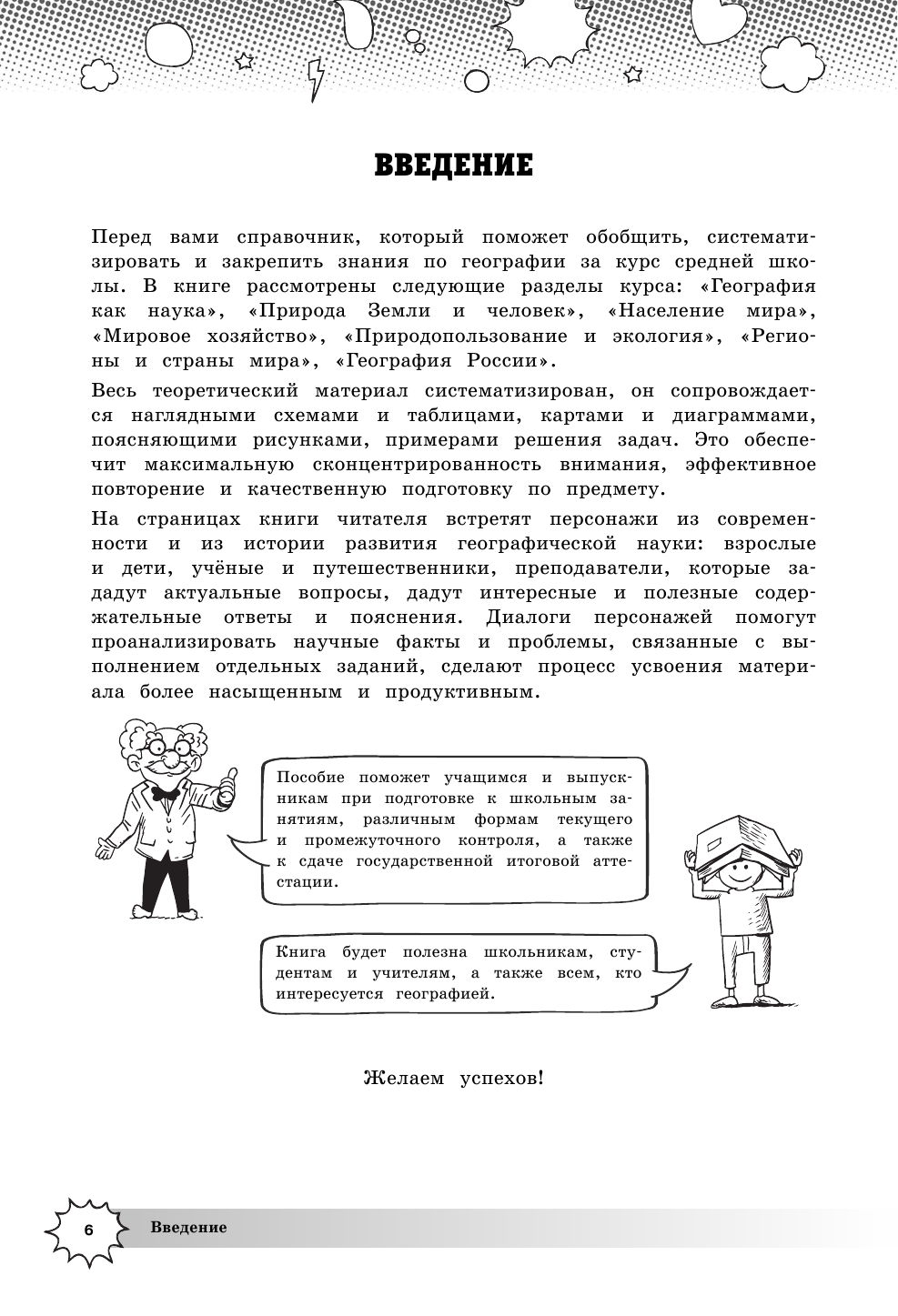 ВВЕДЕНИЕ

Перед вами справочник, который поможет обобщить, систематизировать и закрепить знания по географии за курс средней школы. В книге рассмотрены следующие разделы курса: «География как наука», «Природа Земли и человек», «Население мира», «Мировое хозяйство», «Природопользование и экология», «Регионы и страны мира», «География России».

Весь теоретический материал систематизирован, он сопровождается наглядными схемами и таблицами, картами и диаграммами, поясняющими рисунками, примерами решения задач. Это обеспечит максимальную сконцентрированность внимания, эффективное повторение и качественную подготовку по предмету.

На страницах книги читателя встретят персонажи из современности и из истории развития географической науки: взрослые и дети, учёные и путешественники, преподаватели, которые зададут актуальные вопросы, дадут интересные и полезные содержательные ответы и пояснения. Диалоги персонажей помогут проанализировать научные факты и проблемы, связанные с выполнением отдельных заданий, сделают процесс усвоения материала более насыщенным и продуктивным.

Пособие поможет учащимся и выпускникам при подготовке к школьным занятиям, различным формам текущего и промежуточного контроля, а также к сдаче государственной итоговой аттестации.

Книга будет полезна школьникам, студентам и учителям, а также всем, кто интересуется географией.

Желаем успехов!

6 Введение